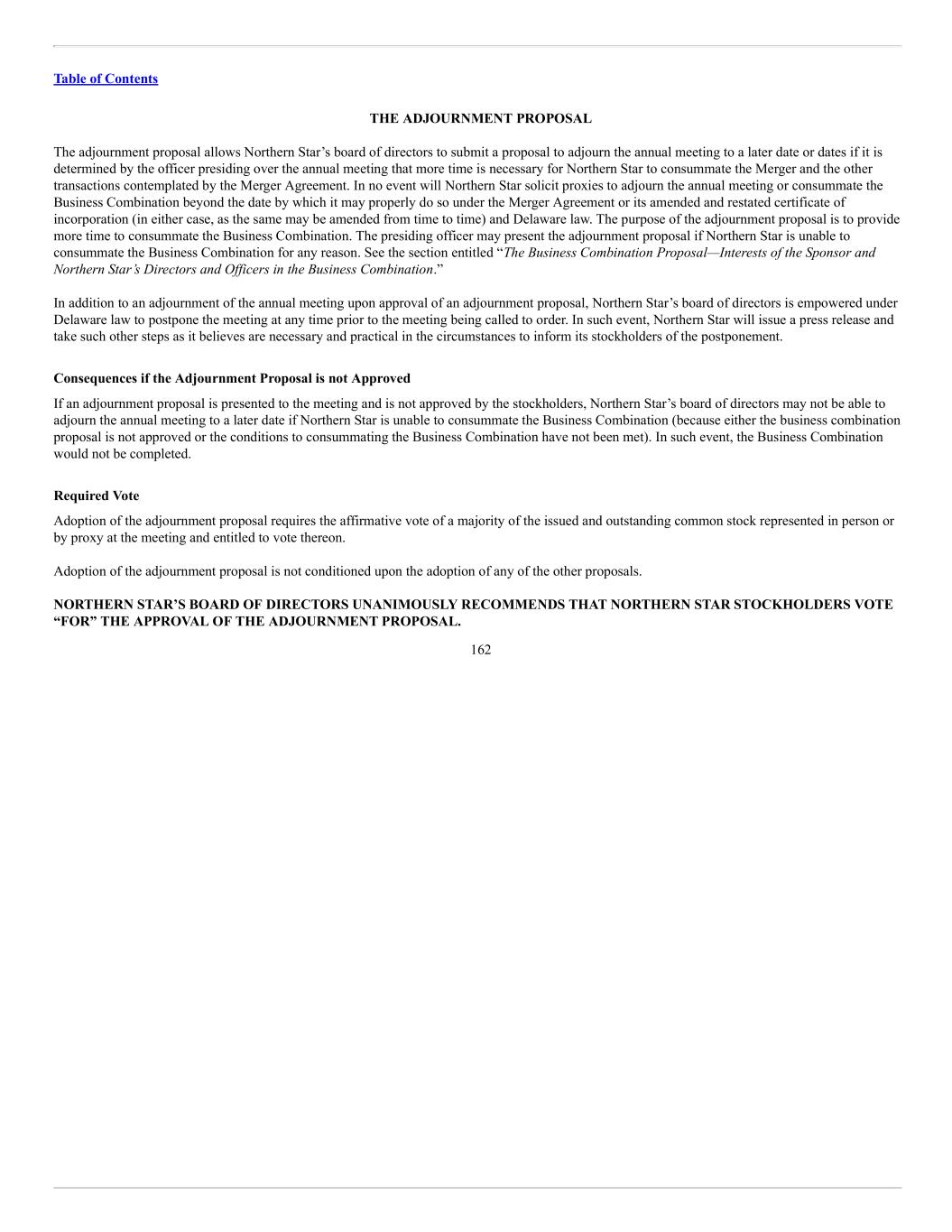 Table of Contents

THE ADJOURNMENT PROPOSAL

The adjournment proposal allows Northern Star's board of directors to submit a proposal to adjourn the annual meeting to a later date or dates if it is determined by the officer presiding over the annual meeting that more time is necessary for Northern Star to consummate the Merger and the other transactions contemplated by the Merger Agreement. In no event will Northern Star solicit proxies to adjourn the annual meeting or consummate the Business Combination beyond the date by which it may properly do so under the Merger Agreement or its amended and restated certificate of incorporation (in either case, as the same may be amended from time to time) and Delaware law. The purpose of the adjournment proposal is to provide more time to consummate the Business Combination. The presiding officer may present the adjournment proposal if Northern Star is unable to consummate the Business Combination for any reason. See the section entitled "The Business Combination Proposal—Interests of the Sponsor and Northern Star's Directors and Officers in the Business Combination."

In addition to an adjournment of the annual meeting upon approval of an adjournment proposal, Northern Star's board of directors is empowered under Delaware law to postpone the meeting at any time prior to the meeting being called to order. In such event, Northern Star will issue a press release and take such other steps as it believes are necessary and practical in the circumstances to inform its stockholders of the postponement.

Consequences if the Adjournment Proposal is not Approved

If an adjournment proposal is presented to the meeting and is not approved by the stockholders, Northern Star's board of directors may not be able to adjourn the annual meeting to a later date if Northern Star is unable to consummate the Business Combination (because either the business combination proposal is not approved or the conditions to consummating the Business Combination have not been met). In such event, the Business Combination would not be completed.

Required Vote

Adoption of the adjournment proposal requires the affirmative vote of a majority of the issued and outstanding common stock represented in person or by proxy at the meeting and entitled to vote thereon.

Adoption of the adjournment proposal is not conditioned upon the adoption of any of the other proposals.

NORTHERN STAR'S BOARD OF DIRECTORS UNANIMOUSLY RECOMMENDS THAT NORTHERN STAR STOCKHOLDERS VOTE "FOR" THE APPROVAL OF THE ADJOURNMENT PROPOSAL.

162